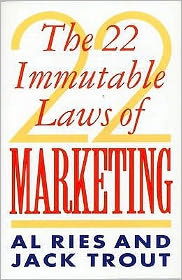 22
The 22 Immutable Laws of
MARKETING
AL RIES AND JACK TROUT